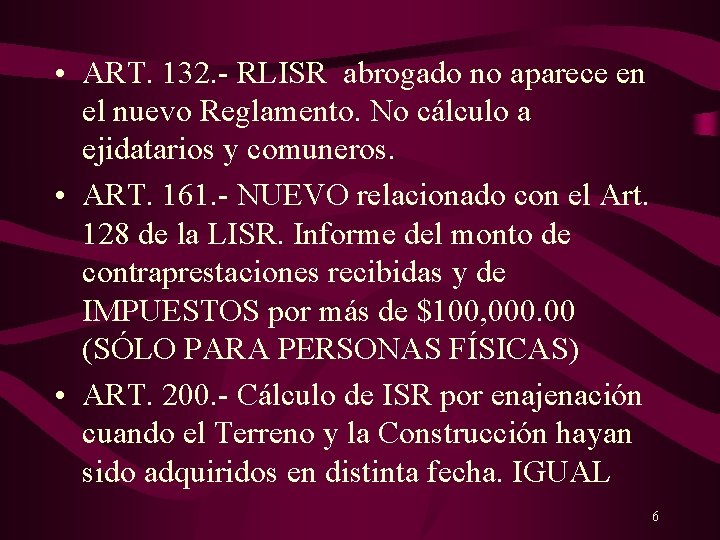 • ART. 132.- RLISR abrogado no aparece en el nuevo Reglamento. No cálculo a ejidatarios y comuneros.

• ART. 161.- NUEVO relacionado con el Art. 128 de la LISR. Informe del monto de contraprestaciones recibidas y de IMPUESTOS por más de $100,000.00 (SÓLO PARA PERSONAS FÍSICAS)

• ART. 200.- Cálculo de ISR por enajenación cuando el Terreno y la Construcción hayan sido adquiridos en distinta fecha. IGUAL

6